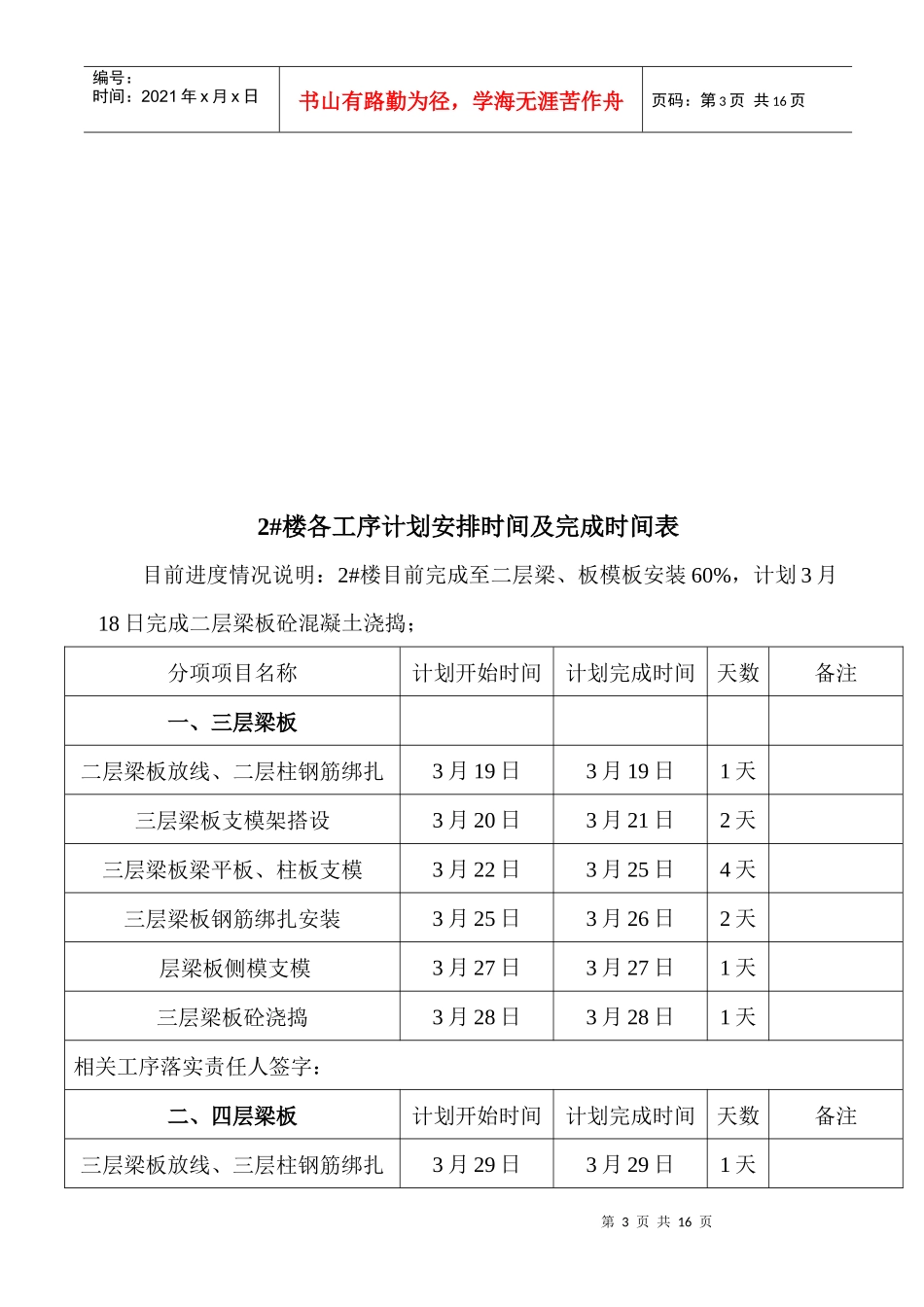 编号：
时间：2021年x月x日

书山有路勤为径，学海无涯苦作舟

页码：第3页 共16页

2#楼各工序计划安排时间及完成时间表

目前进度情况说明：2#楼目前完成至二层梁、板模板安装60%，计划3月18日完成二层梁板砼混凝土浇捣；

| 分项项目名称 | 计划开始时间 | 计划完成时间 | 天数 | 备注 |
|---|---|---|---|---|
| 一、三层梁板 | | | | |
| 二层梁板放线、二层柱钢筋绑扎 | 3月19日 | 3月19日 | 1天 | |
| 三层梁板支模架搭设 | 3月20日 | 3月21日 | 2天 | |
| 三层梁板梁平板、柱板支模 | 3月22日 | 3月25日 | 4天 | |
| 三层梁板钢筋绑扎安装 | 3月25日 | 3月26日 | 2天 | |
| 层梁板侧模支模 | 3月27日 | 3月27日 | 1天 | |
| 三层梁板砼浇捣 | 3月28日 | 3月28日 | 1天 | |
| 相关工序落实责任人签字： | | | | |
| 二、四层梁板 | 计划开始时间 | 计划完成时间 | 天数 | 备注 |
| 三层梁板放线、三层柱钢筋绑扎 | 3月29日 | 3月29日 | 1天 | |

第3页 共16页